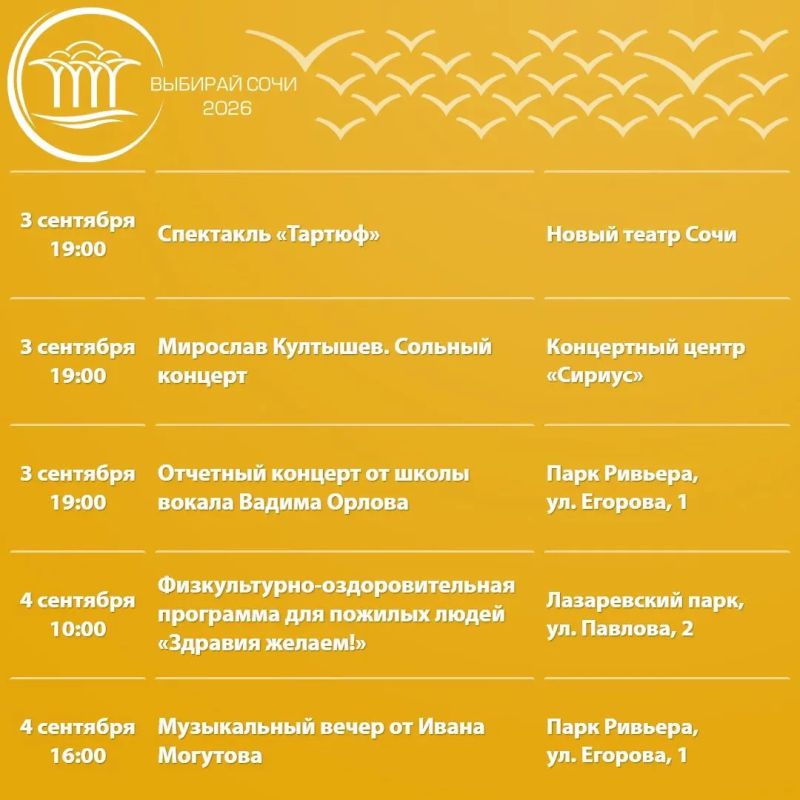 ВЫБИРАЙ СОЧИ
2026

| | | |
|---|---|---|
| 3 сентября 19:00 | Спектакль «Тартюф» | Новый театр Сочи |
| 3 сентября 19:00 | Мирослав Култышев. Сольный концерт | Концертный центр «Сириус» |
| 3 сентября 19:00 | Отчетный концерт от школы вокала Вадима Орлова | Парк Ривьера, ул. Егорова, 1 |
| 4 сентября 10:00 | Физкультурно-оздоровительная программа для пожилых людей «Здравия желаем!» | Лазаревский парк, ул. Павлова, 2 |
| 4 сентября 16:00 | Музыкальный вечер от Ивана Могутова | Парк Ривьера, ул. Егорова, 1 |